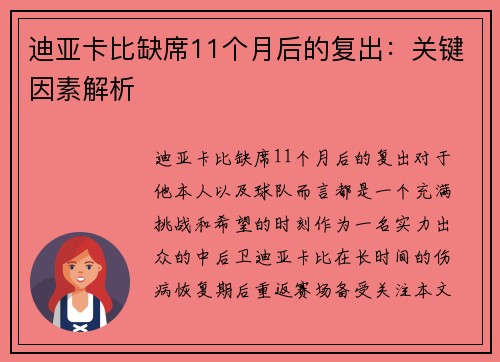 迪亚卡比缺席11个月后的复出：关键因素解析

迪亚卡比缺席11个月后的复出对于他本人以及球队而言都是一个充满挑战和希望的时刻作为一名实力出众的中后卫迪亚卡比在长时间的伤病恢复期后重返赛场备受关注本文